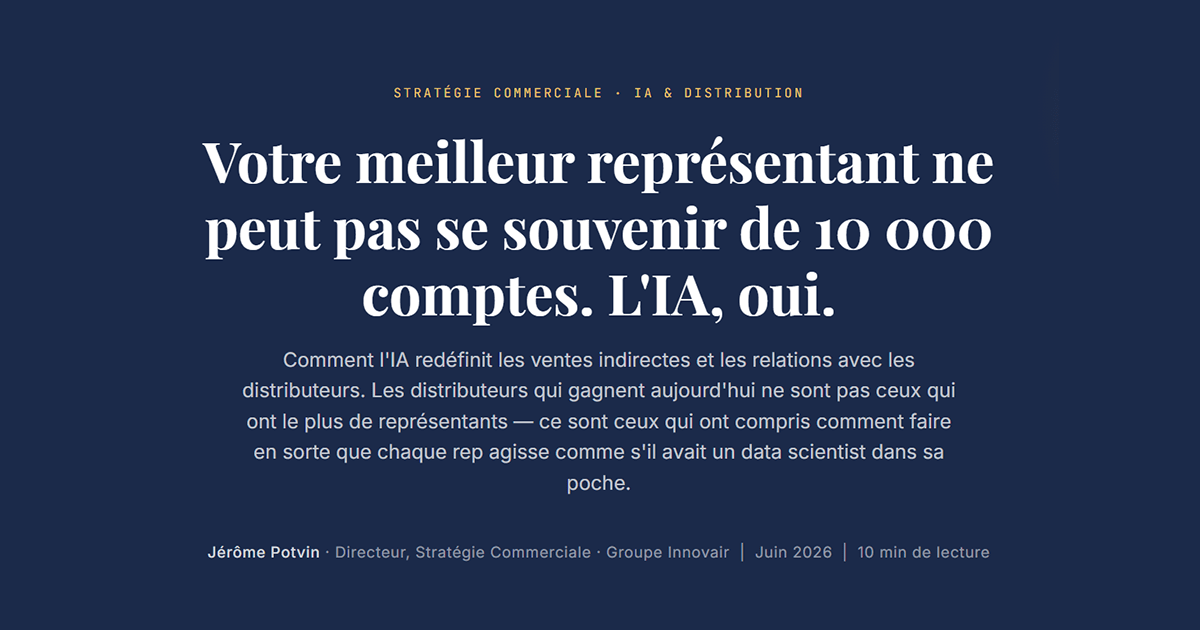 STRATÉGIE COMMERCIALE · IA & DISTRIBUTION

Votre meilleur représentant ne peut pas se souvenir de 10 000 comptes. L'IA, oui.

Comment l'IA redéfinit les ventes indirectes et les relations avec les distributeurs. Les distributeurs qui gagnent aujourd'hui ne sont pas ceux qui ont le plus de représentants — ce sont ceux qui ont compris comment faire en sorte que chaque rep agisse comme s'il avait un data scientist dans sa poche.

Jérôme Potvin · Directeur, Stratégie Commerciale · Groupe Innovair | Juin 2026 | 10 min de lecture